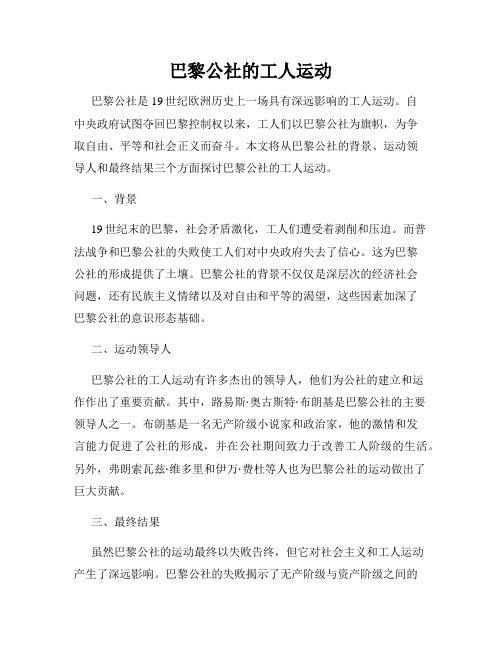 巴黎公社的工人运动

巴黎公社是19世纪欧洲历史上一场具有深远影响的工人运动。自中央政府试图夺回巴黎控制权以来，工人们以巴黎公社为旗帜，为争取自由、平等和社会正义而奋斗。本文将从巴黎公社的背景、运动领导人和最终结果三个方面探讨巴黎公社的工人运动。

一、背景

19世纪末的巴黎，社会矛盾激化，工人们遭受着剥削和压迫。而普法战争和巴黎公社的失败使工人们对中央政府失去了信心。这为巴黎公社的形成提供了土壤。巴黎公社的背景不仅仅是深层次的经济社会问题，还有民族主义情绪以及对自由和平等的渴望，这些因素加深了巴黎公社的意识形态基础。

二、运动领导人

巴黎公社的工人运动有许多杰出的领导人，他们为公社的建立和运作作出了重要贡献。其中，路易斯·奥古斯特·布朗基是巴黎公社的主要领导人之一。布朗基是一名无产阶级小说家和政治家，他的激情和发言能力促进了公社的形成，并在公社期间致力于改善工人阶级的生活。另外，弗朗索瓦兹·维多里和伊万·费杜等人也为巴黎公社的运动做出了巨大贡献。

三、最终结果

虽然巴黎公社的运动最终以失败告终，但它对社会主义和工人运动产生了深远影响。巴黎公社的失败揭示了无产阶级与资产阶级之间的